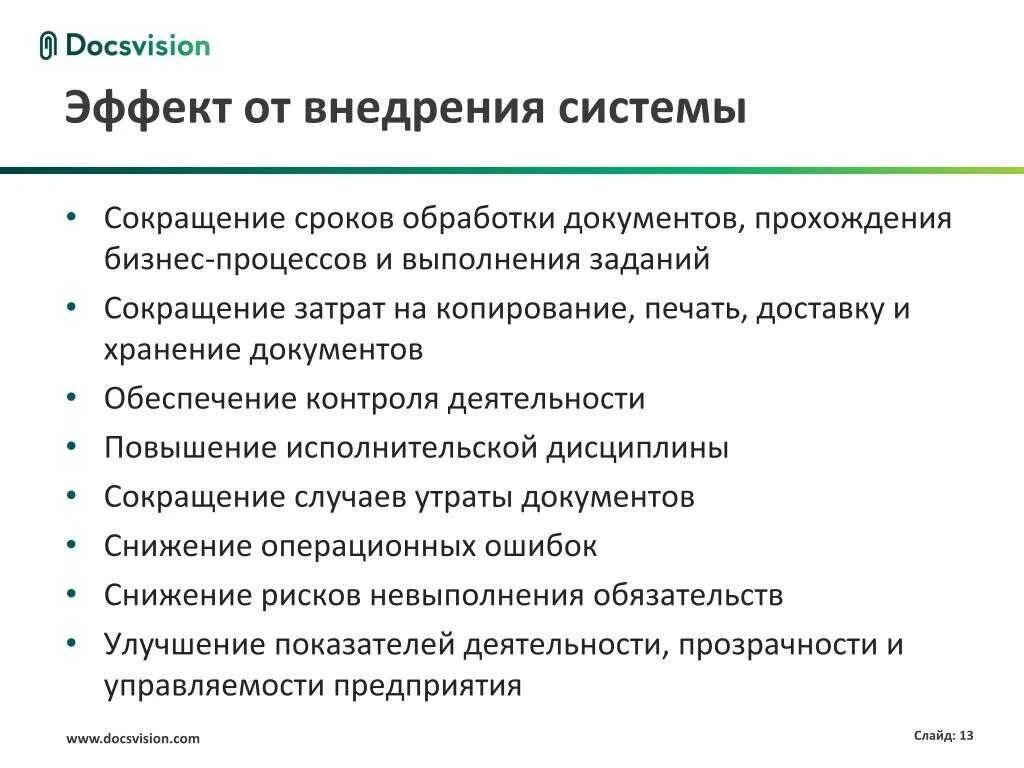 Docsvision

Эффект от внедрения системы

• Сокращение сроков обработки документов, прохождения бизнес-процессов и выполнения заданий
• Сокращение затрат на копирование, печать, доставку и хранение документов
• Обеспечение контроля деятельности
• Повышение исполнительской дисциплины
• Сокращение случаев утраты документов
• Снижение операционных ошибок
• Снижение рисков невыполнения обязательств
• Улучшение показателей деятельности, прозрачности и управляемости предприятия

www.docsvision.com

Слайд: 13